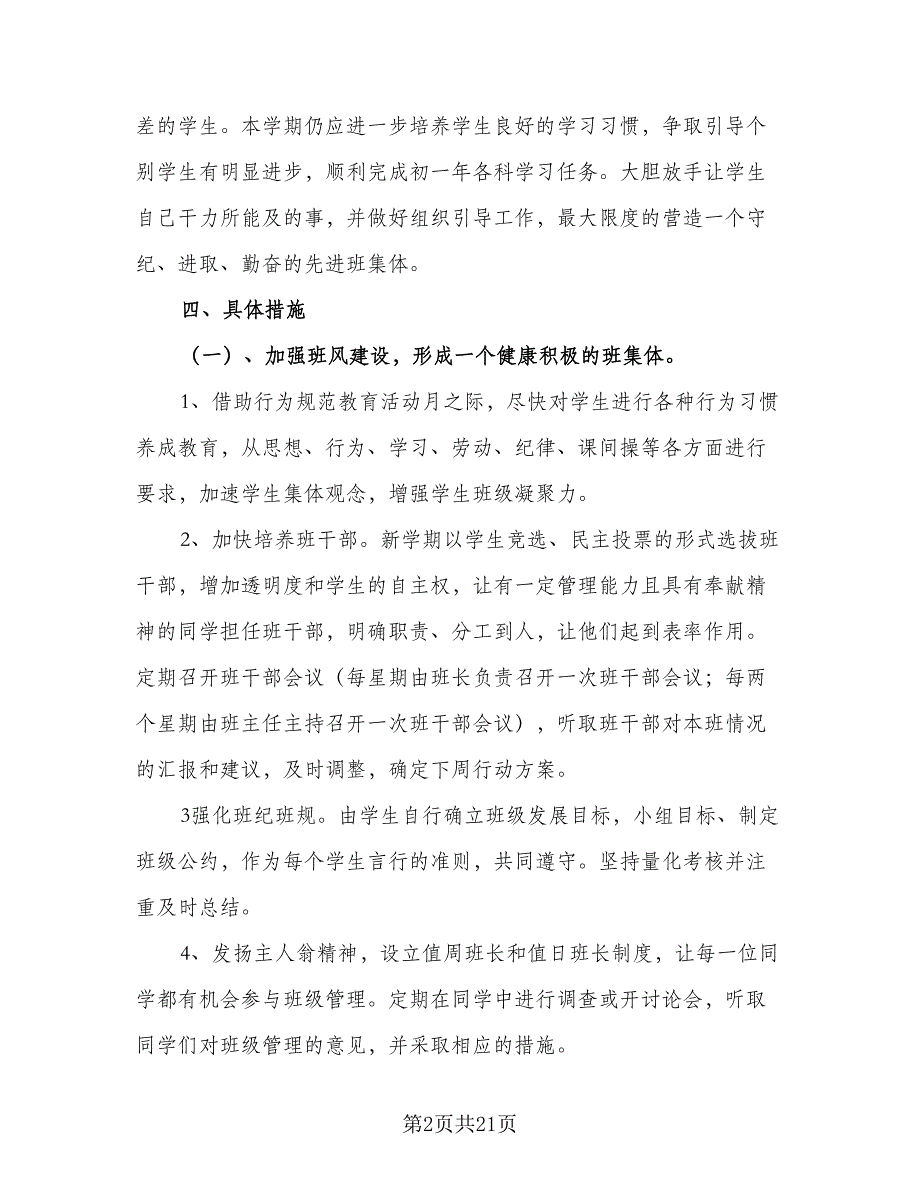 差的学生。本学期仍应进一步培养学生良好的学习习惯，争取引导个别学生有明显进步，顺利完成初一年各科学习任务。大胆放手让学生自己干力所能及的事，并做好组织引导工作，最大限度的营造一个守纪、进取、勤奋的先进班集体。

四、具体措施

（一）、加强班风建设，形成一个健康积极的班集体。

1、借助行为规范教育活动月之际，尽快对学生进行各种行为习惯养成教育，从思想、行为、学习、劳动、纪律、课间操等各方面进行要求，加速学生集体观念，增强学生班级凝聚力。

2、加快培养班干部。新学期以学生竞选、民主投票的形式选拔班干部，增加透明度和学生的自主权，让有一定管理能力且具有奉献精神的同学担任班干部，明确职责、分工到人，让他们起到表率作用。定期召开班干部会议（每星期由班长负责召开一次班干部会议；每两个星期由班主任主持召开一次班干部会议），听取班干部对本班情况的汇报和建议，及时调整，确定下周行动方案。

3强化班纪班规。由学生自行确立班级发展目标，小组目标、制定班级公约，作为每个学生言行的准则，共同遵守。坚持量化考核并注重及时总结。

4、发扬主人翁精神，设立值周班长和值日班长制度，让每一位同学都有机会参与班级管理。定期在同学中进行调查或开讨论会，听取同学们对班级管理的意见，并采取相应的措施。

第2页共21页